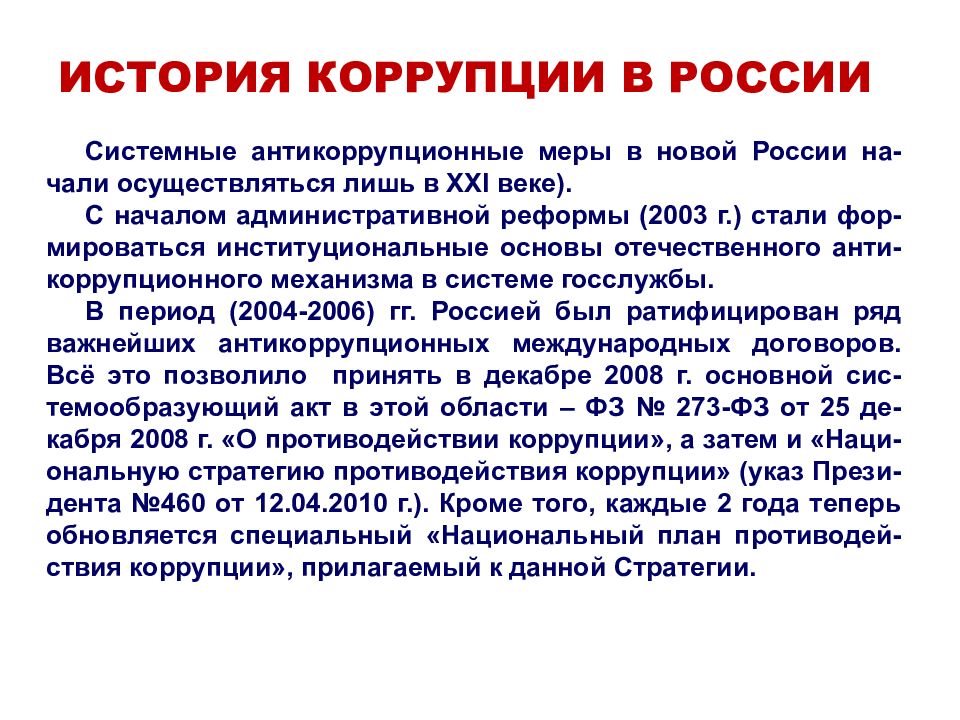 ИСТОРИЯ КОРРУПЦИИ В РОССИИ

Системные антикоррупционные меры в новой России начали осуществляться лишь в XXI веке).

С началом административной реформы (2003 г.) стали формироваться институциональные основы отечественного антикоррупционного механизма в системе госслужбы.

В период (2004-2006) гг. Россией был ратифицирован ряд важнейших антикоррупционных международных договоров. Всё это позволило принять в декабре 2008 г. основной системообразующий акт в этой области – ФЗ № 273-ФЗ от 25 декабря 2008 г. «О противодействии коррупции», а затем и «Национальную стратегию противодействия коррупции» (указ Президента №460 от 12.04.2010 г.). Кроме того, каждые 2 года теперь обновляется специальный «Национальный план противодействия коррупции», прилагаемый к данной Стратегии.